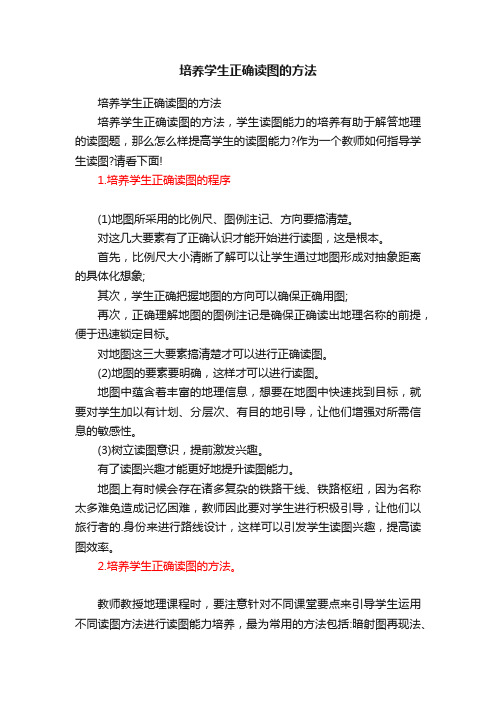 培养学生正确读图的方法

培养学生正确读图的方法

培养学生正确读图的方法，学生读图能力的培养有助于解答地理的读图题，那么怎么样提高学生的读图能力?作为一个教师如何指导学生读图?请看下面!

1.培养学生正确读图的程序

(1)地图所采用的比例尺、图例注记、方向要搞清楚。

对这几大要素有了正确认识才能开始进行读图，这是根本。

首先，比例尺大小清晰了解可以让学生通过地图形成对抽象距离的具体化想象;

其次，学生正确把握地图的方向可以确保正确用图;

再次，正确理解地图的图例注记是确保正确读出地理名称的前提，便于迅速锁定目标。

对地图这三大要素搞清楚才可以进行正确读图。

(2)地图的要素要明确，这样才可以进行读图。

地图中蕴含着丰富的地理信息，想要在地图中快速找到目标，就要对学生加以有计划、分层次、有目的地引导，让他们增强对所需信息的敏感性。

(3)树立读图意识，提前激发兴趣。

有了读图兴趣才能更好地提升读图能力。

地图上有时候会存在诸多复杂的铁路干线、铁路枢纽，因为名称太多难免造成记忆困难，教师因此要对学生进行积极引导，让他们以旅行者的.身份来进行路线设计，这样可以引发学生读图兴趣，提高读图效率。

2.培养学生正确读图的方法。

教师教授地理课程时，要注意针对不同课堂要点来引导学生运用不同读图方法进行读图能力培养，最为常用的方法包括:暗射图再现法、